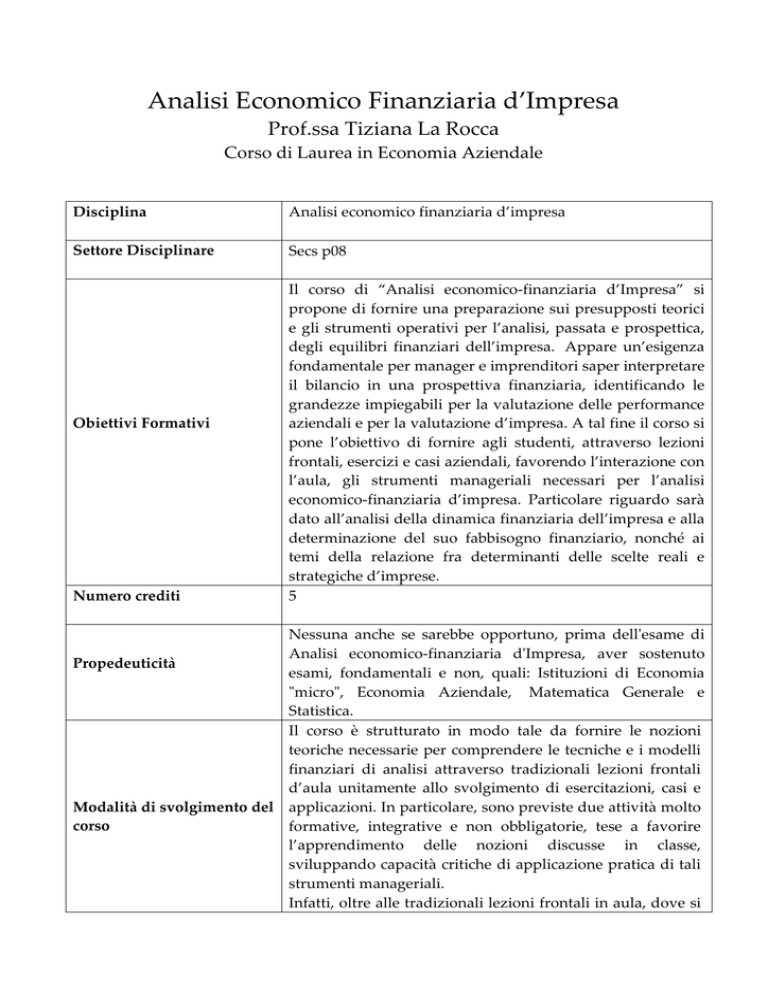 Analisi Economico Finanziaria d’Impresa
Prof.ssa Tiziana La Rocca
Corso di Laurea in Economia Aziendale

| Disciplina | Analisi economico finanziaria d’impresa |
|---|---|
| Settore Disciplinare | Secs p08 |
| Obiettivi Formativi | Il corso di “Analisi economico-finanziaria d’Impresa” si propone di fornire una preparazione sui presupposti teorici e gli strumenti operativi per l’analisi, passata e prospettica, degli equilibri finanziari dell’impresa. Appare un’esigenza fondamentale per manager e imprenditori saper interpretare il bilancio in una prospettiva finanziaria, identificando le grandezze impiegabili per la valutazione delle performance aziendali e per la valutazione d’impresa. A tal fine il corso si pone l’obiettivo di fornire agli studenti, attraverso lezioni frontali, esercizi e casi aziendali, favorendo l’interazione con l’aula, gli strumenti manageriali necessari per l’analisi economico-finanziaria d’impresa. Particolare riguardo sarà dato all’analisi della dinamica finanziaria dell’impresa e alla determinazione del suo fabbisogno finanziario, nonché ai temi della relazione fra determinanti delle scelte reali e strategiche d’imprese. |
| Numero crediti | 5 |
| Propedeuticità | Nessuna anche se sarebbe opportuno, prima dell'esame di Analisi economico-finanziaria d'Impresa, aver sostenuto esami, fondamentali e non, quali: Istituzioni di Economia "micro", Economia Aziendale, Matematica Generale e Statistica. |
| Modalità di svolgimento del corso | Il corso è strutturato in modo tale da fornire le nozioni teoriche necessarie per comprendere le tecniche e i modelli finanziari di analisi attraverso tradizionali lezioni frontali d’aula unitamente allo svolgimento di esercitazioni, casi e applicazioni. In particolare, sono previste due attività molto formative, integrative e non obbligatorie, tese a favorire l’apprendimento delle nozioni discusse in classe, sviluppando capacità critiche di applicazione pratica di tali strumenti manageriali. Infatti, oltre alle tradizionali lezioni frontali in aula, dove si |